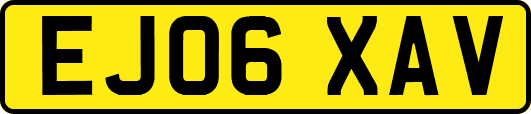 EJ06 XAV